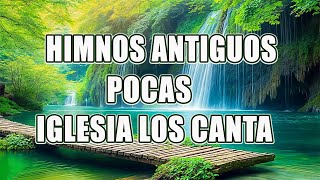 HIMNOS ANTIGUOS
POCAS
IGLESIA LOS CANTA